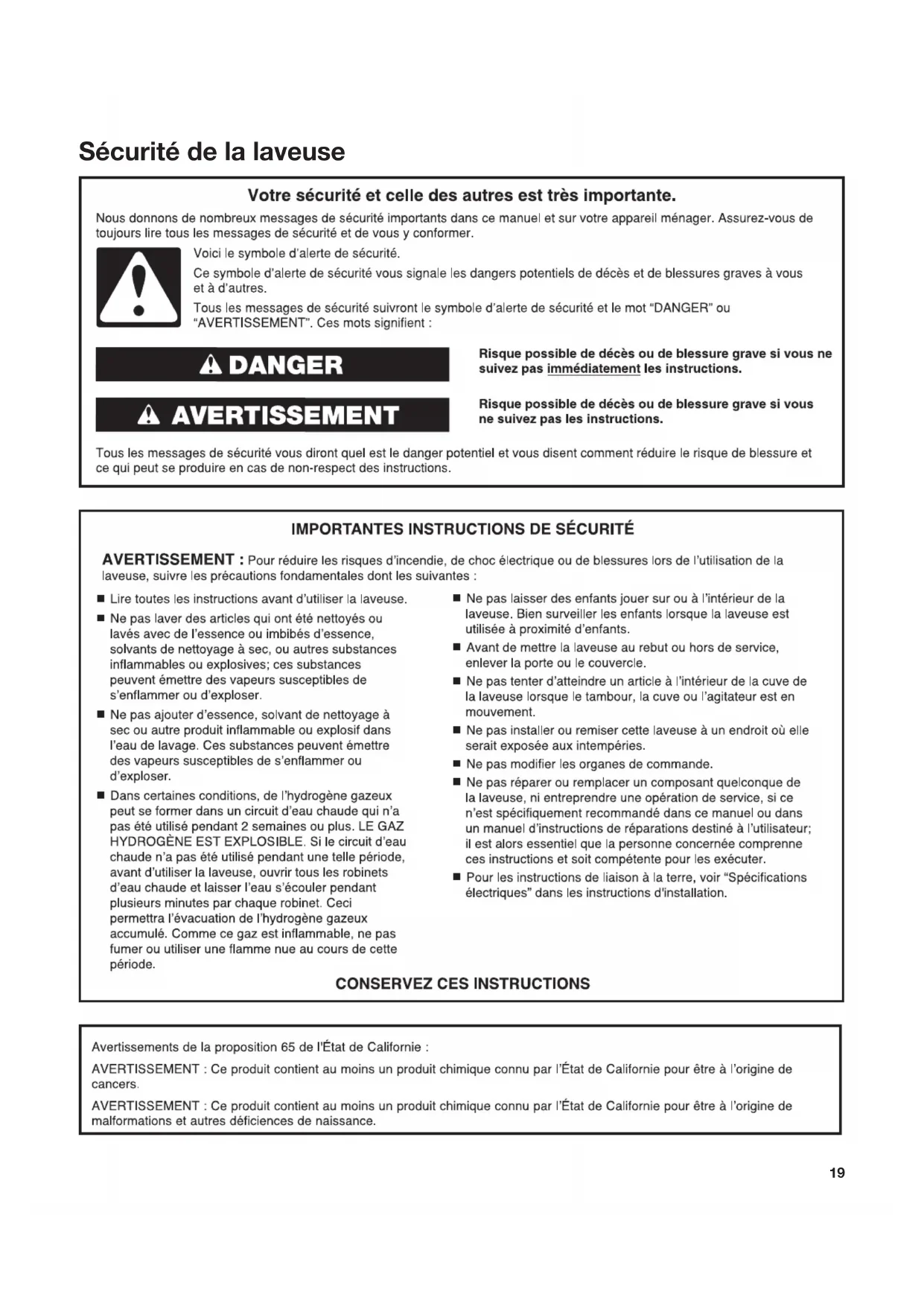 Sécurité de la laveuse

Votre sécurité et celle des autres est très importante.

Nous donnons de nombreux messages de sécurité importants dans ce manuel et sur votre appareil ménager. Assurez-vous de toujours lire tous les messages de sécurité et de vous y conformer.

Voici le symbole d'alerte de sécurité.

Ce symbole d'alerte de sécurité vous signale les dangers potentiels de décès et de blessures graves à vous et à d'autres.

Tous les messages de sécurité suivront le symbole d'alerte de sécurité et le mot "DANGER" ou "AVERTISSEMENT". Ces mots signifient :

DANGER

Risque possible de décès ou de blessure grave si vous ne suivez pas immédiatement les instructions.

AVERTISSEMENT

Risque possible de décès ou de blessure grave si vous ne suivez pas les instructions.

Tous les messages de sécurité vous diront quel est le danger potentiel et vous disent comment réduire le risque de blessure et ce qui peut se produire en cas de non-respect des instructions.

IMPORTANTES INSTRUCTIONS DE SÉCURITÉ

AVERTISSEMENT : Pour réduire les risques d'incendie, de choc électrique ou de blessures lors de l'utilisation de la laveuse, suivre les précautions fondamentales dont les suivantes :

■ Lire toutes les instructions avant d'utiliser la laveuse.

■ Ne pas laver des articles qui ont été nettoyés ou lavés avec de l'essence ou imbibés d'essence, solvants de nettoyage à sec, ou autres substances inflammables ou explosives; ces substances peuvent émettre des vapeurs susceptibles de s'enflammer ou d'exploser.

■ Ne pas ajouter d'essence, solvant de nettoyage à sec ou autre produit inflammable ou explosif dans l'eau de lavage. Ces substances peuvent émettre des vapeurs susceptibles de s'enflammer ou d'exploser.

■ Dans certaines conditions, de l'hydrogène gazeux peut se former dans un circuit d'eau chaude qui n'a pas été utilisé pendant 2 semaines ou plus. LE GAZ HYDROGÈNE EST EXPLOSIBLE. Si le circuit d'eau chaude n'a pas été utilisé pendant une telle période, avant d'utiliser la laveuse, ouvrir tous les robinets d'eau chaude et laisser l'eau s'écouler pendant plusieurs minutes par chaque robinet. Ceci permettra l'évacuation de l'hydrogène gazeux accumulé. Comme ce gaz est inflammable, ne pas fumer ou utiliser une flamme nue au cours de cette période.

■ Ne pas laisser des enfants jouer sur ou à l'intérieur de la laveuse. Bien surveiller les enfants lorsque la laveuse est utilisée à proximité d'enfants.

■ Avant de mettre la laveuse au rebut ou hors de service, enlever la porte ou le couvercle.

■ Ne pas tenter d'atteindre un article à l'intérieur de la cuve de la laveuse lorsque le tambour, la cuve ou l'agitateur est en mouvement.

■ Ne pas installer ou remiser cette laveuse à un endroit où elle serait exposée aux intempéries.

■ Ne pas modifier les organes de commande.

■ Ne pas réparer ou remplacer un composant quelconque de la laveuse, ni entreprendre une opération de service, si ce n'est spécifiquement recommandé dans ce manuel ou dans un manuel d'instructions de réparations destiné à l'utilisateur; il est alors essentiel que la personne concernée comprenne ces instructions et soit compétente pour les exécuter.

■ Pour les instructions de liaison à la terre, voir "Spécifications électriques" dans les instructions d'installation.

CONSERVEZ CES INSTRUCTIONS

Avertissements de la proposition 65 de l'État de Californie :

AVERTISSEMENT : Ce produit contient au moins un produit chimique connu par l'État de Californie pour être à l'origine de cancers.

AVERTISSEMENT : Ce produit contient au moins un produit chimique connu par l'État de Californie pour être à l'origine de malformations et autres déficiences de naissance.

19